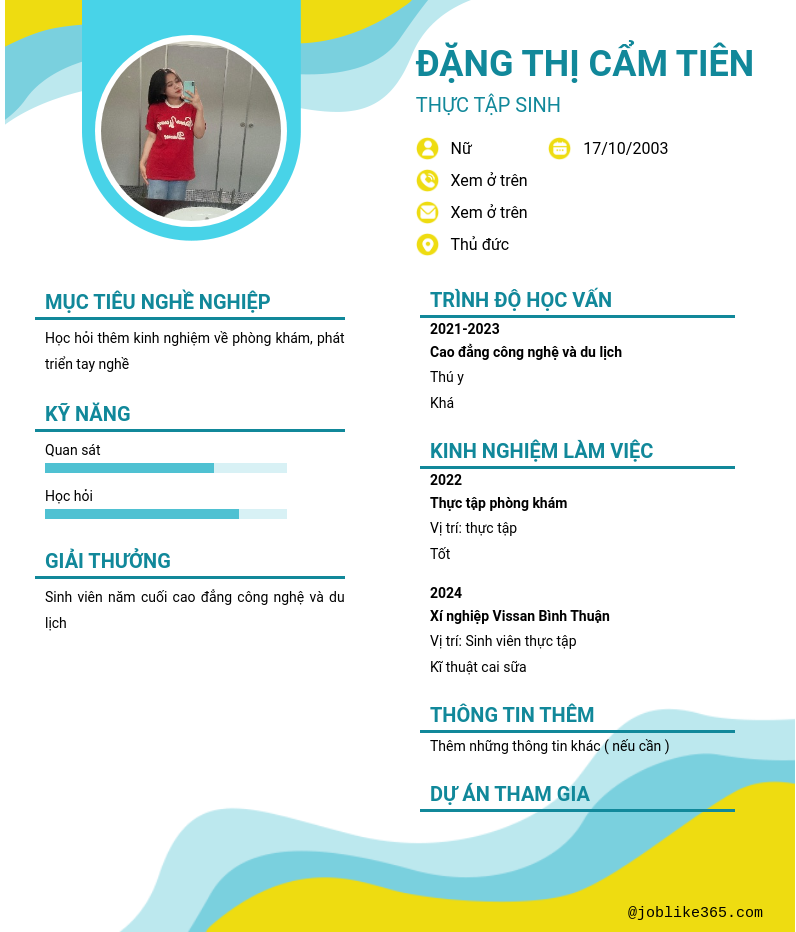 ĐẶNG THỊ CẨM TIÊN

THỰC TẬP SINH

Nữ

17/10/2003

Xem ở trên

Xem ở trên

Thủ đức

MỤC TIÊU NGHỀ NGHIỆP

Học hỏi thêm kinh nghiệm về phòng khám, phát triển tay nghề

KỸ NĂNG

Quan sát

Học hỏi

GIẢI THƯỞNG

Sinh viên năm cuối cao đẳng công nghệ và du lịch

TRÌNH ĐỘ HỌC VẤN

2021-2023

Cao đẳng công nghệ và du lịch

Thú y

Khá

KINH NGHIỆM LÀM VIỆC

2022

Thực tập phòng khám

Vị trí: thực tập

Tốt

2024

Xí nghiệp Vissan Bình Thuận

Vị trí: Sinh viên thực tập

Kĩ thuật cai sữa

THÔNG TIN THÊM

Thêm những thông tin khác ( nếu cần )

DỰ ÁN THAM GIA

@joblike365.com